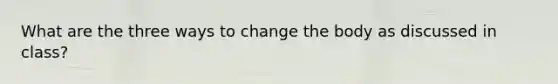 What are the three ways to change the body as discussed in class?